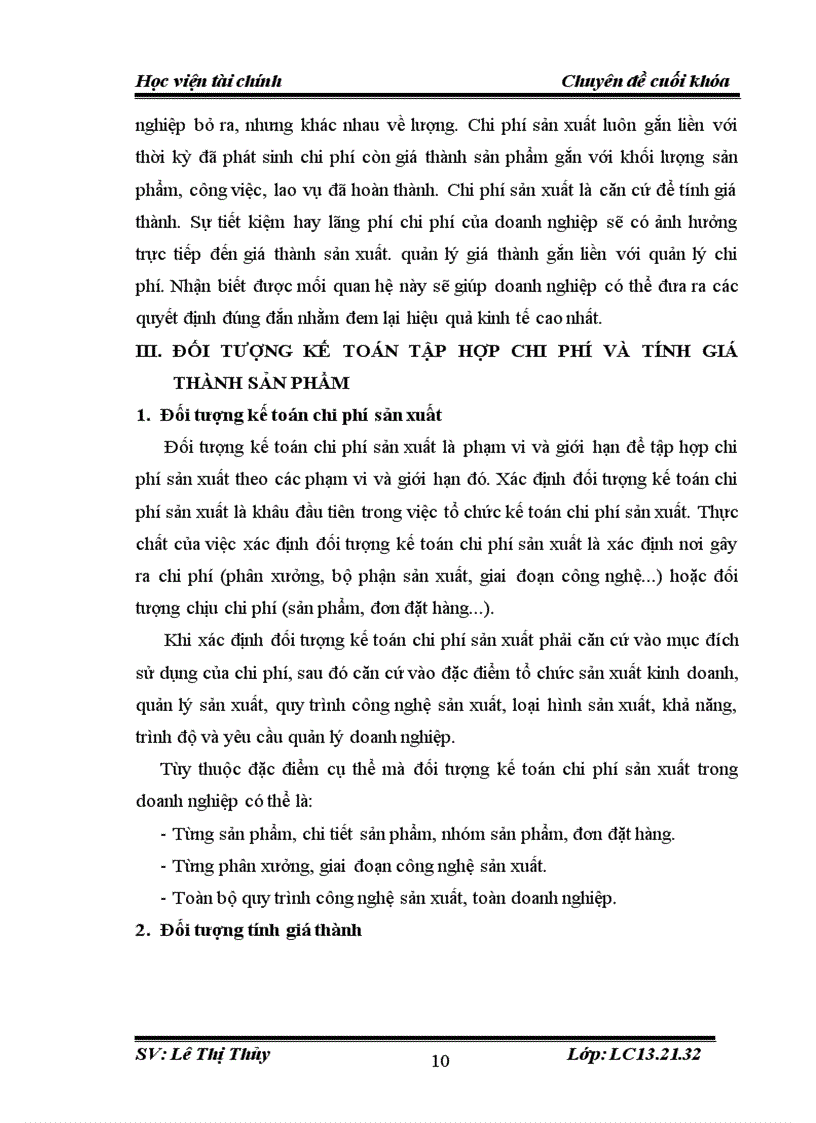 Học viện tài chính

Chuyên đề cuối khóa

nghiệp bỏ ra, nhưng khác nhau về lượng. Chi phí sản xuất luôn gắn liền với thời kỳ đã phát sinh chi phí còn giá thành sản phẩm gắn với khối lượng sản phẩm, công việc, lao vụ đã hoàn thành. Chi phí sản xuất là căn cứ để tính giá thành. Sự tiết kiệm hay lãng phí chi phí của doanh nghiệp sẽ có ảnh hưởng trực tiếp đến giá thành sản xuất. quản lý giá thành gắn liền với quản lý chi phí. Nhận biết được mối quan hệ này sẽ giúp doanh nghiệp có thể đưa ra các quyết định đúng đắn nhằm đem lại hiệu quả kinh tế cao nhất.

III. ĐỐI TƯỢNG KẾ TOÁN TẬP HỢP CHI PHÍ VÀ TÍNH GIÁ THÀNH SẢN PHẨM

1. Đối tượng kế toán chi phí sản xuất

Đối tượng kế toán chi phí sản xuất là phạm vi và giới hạn để tập hợp chi phí sản xuất theo các phạm vi và giới hạn đó. Xác định đối tượng kế toán chi phí sản xuất là khâu đầu tiên trong việc tổ chức kế toán chi phí sản xuất. Thực chất của việc xác định đối tượng kế toán chi phí sản xuất là xác định nơi gây ra chi phí (phân xưởng, bộ phận sản xuất, giai đoạn công nghệ...) hoặc đối tượng chịu chi phí (sản phẩm, đơn đặt hàng...).

Khi xác định đối tượng kế toán chi phí sản xuất phải căn cứ vào mục đích sử dụng của chi phí, sau đó căn cứ vào đặc điểm tổ chức sản xuất kinh doanh, quản lý sản xuất, quy trình công nghệ sản xuất, loại hình sản xuất, khả năng, trình độ và yêu cầu quản lý doanh nghiệp.

Tùy thuộc đặc điểm cụ thể mà đối tượng kế toán chi phí sản xuất trong doanh nghiệp có thể là:

- Từng sản phẩm, chi tiết sản phẩm, nhóm sản phẩm, đơn đặt hàng.
- Từng phân xưởng, giai đoạn công nghệ sản xuất.
- Toàn bộ quy trình công nghệ sản xuất, toàn doanh nghiệp.

2. Đối tượng tính giá thành

SV: Lê Thị Thủy

10

Lớp: LC13.21.32